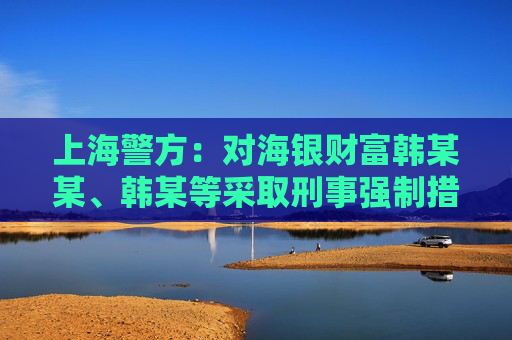 上海警方：对海银财富韩某某、韩某等采取刑事强制措